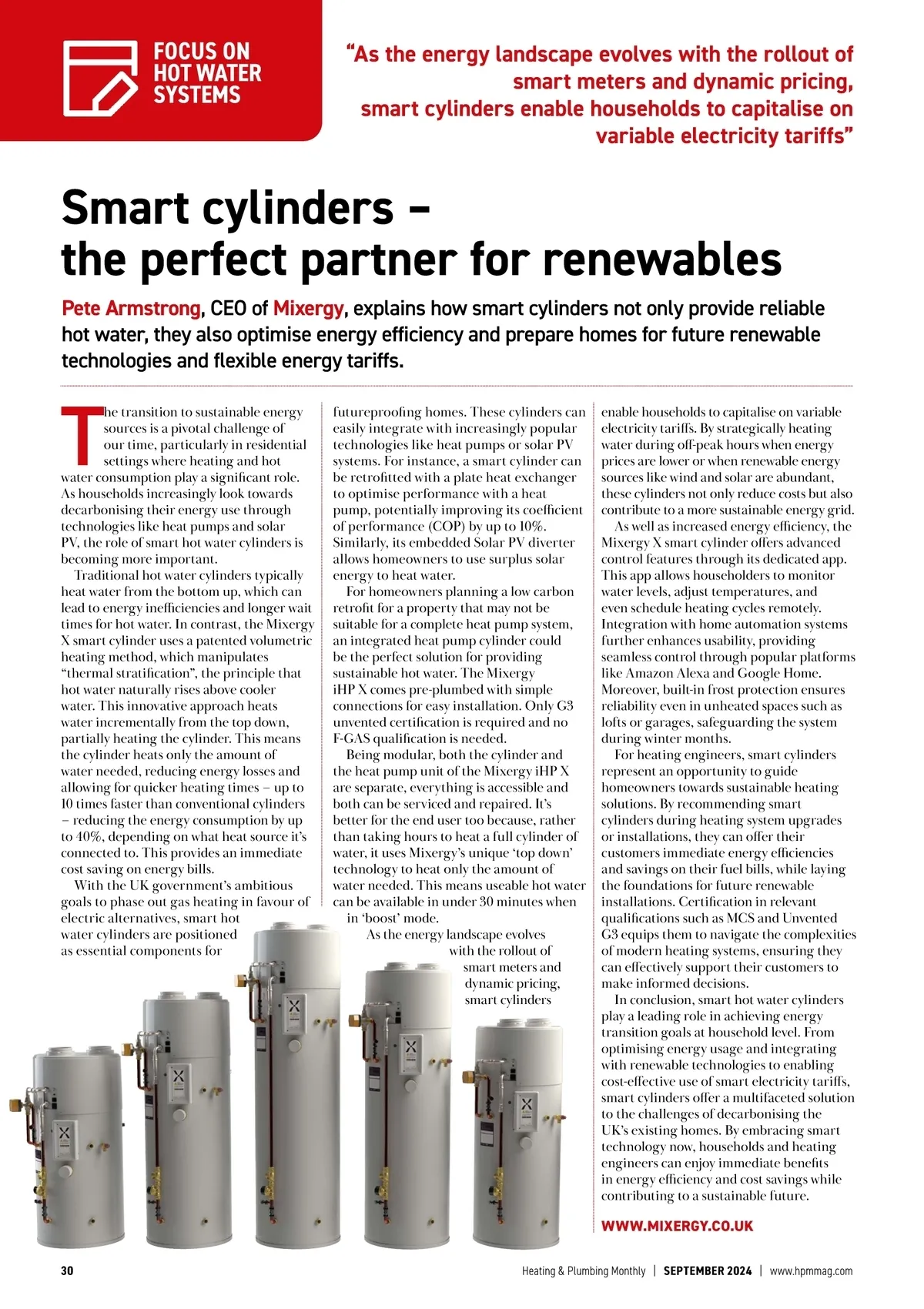 FOCUS ON HOT WATER SYSTEMS

"As the energy landscape evolves with the rollout of smart meters and dynamic pricing, smart cylinders enable households to capitalise on variable electricity tariffs"

Smart cylinders – the perfect partner for renewables

Pete Armstrong, CEO of Mixergy, explains how smart cylinders not only provide reliable hot water, they also optimise energy efficiency and prepare homes for future renewable technologies and flexible energy tariffs.

The transition to sustainable energy sources is a pivotal challenge of our time, particularly in residential settings where heating and hot water consumption play a significant role. As households increasingly look towards decarbonising their energy use through technologies like heat pumps and solar PV, the role of smart hot water cylinders is becoming more important.

Traditional hot water cylinders typically heat water from the bottom up, which can lead to energy inefficiencies and longer wait times for hot water. In contrast, the Mixergy X smart cylinder uses a patented volumetric heating method, which manipulates "thermal stratification", the principle that hot water naturally rises above cooler water. This innovative approach heats water incrementally from the top down, partially heating the cylinder. This means the cylinder heats only the amount of water needed, reducing energy losses and allowing for quicker heating times – up to 10 times faster than conventional cylinders – reducing the energy consumption by up to 40%, depending on what heat source it's connected to. This provides an immediate cost saving on energy bills.

With the UK government's ambitious goals to phase out gas heating in favour of electric alternatives, smart hot water cylinders are positioned as essential components for futureproofing homes. These cylinders can easily integrate with increasingly popular technologies like heat pumps or solar PV systems. For instance, a smart cylinder can be retrofitted with a plate heat exchanger to optimise performance with a heat pump, potentially improving its coefficient of performance (COP) by up to 10%. Similarly, its embedded Solar PV diverter allows homeowners to use surplus solar energy to heat water.

For homeowners planning a low carbon retrofit for a property that may not be suitable for a complete heat pump system, an integrated heat pump cylinder could be the perfect solution for providing sustainable hot water. The Mixergy iHP X comes pre-plumbed with simple connections for easy installation. Only G3 unvented certification is required and no F-GAS qualification is needed.

Being modular, both the cylinder and the heat pump unit of the Mixergy iHP X are separate, everything is accessible and both can be serviced and repaired. It's better for the end user too because, rather than taking hours to heat a full cylinder of water, it uses Mixergy's unique 'top down' technology to heat only the amount of water needed. This means useable hot water can be available in under 30 minutes when in 'boost' mode.

As the energy landscape evolves with the rollout of smart meters and dynamic pricing, smart cylinders enable households to capitalise on variable electricity tariffs. By strategically heating water during off-peak hours when energy prices are lower or when renewable energy sources like wind and solar are abundant, these cylinders not only reduce costs but also contribute to a more sustainable energy grid.

As well as increased energy efficiency, the Mixergy X smart cylinder offers advanced control features through its dedicated app. This app allows householders to monitor water levels, adjust temperatures, and even schedule heating cycles remotely. Integration with home automation systems further enhances usability, providing seamless control through popular platforms like Amazon Alexa and Google Home. Moreover, built-in frost protection ensures reliability even in unheated spaces such as lofts or garages, safeguarding the system during winter months.

For heating engineers, smart cylinders represent an opportunity to guide homeowners towards sustainable heating solutions. By recommending smart cylinders during heating system upgrades or installations, they can offer their customers immediate energy efficiencies and savings on their fuel bills, while laying the foundations for future renewable installations. Certification in relevant qualifications such as MCS and Unvented G3 equips them to navigate the complexities of modern heating systems, ensuring they can effectively support their customers to make informed decisions.

In conclusion, smart hot water cylinders play a leading role in achieving energy transition goals at household level. From optimising energy usage and integrating with renewable technologies to enabling cost-effective use of smart electricity tariffs, smart cylinders offer a multifaceted solution to the challenges of decarbonising the UK's existing homes. By embracing smart technology now, households and heating engineers can enjoy immediate benefits in energy efficiency and cost savings while contributing to a sustainable future.

WWW.MIXERGY.CO.UK

30

Heating & Plumbing Monthly | SEPTEMBER 2024 | www.hpmmag.com